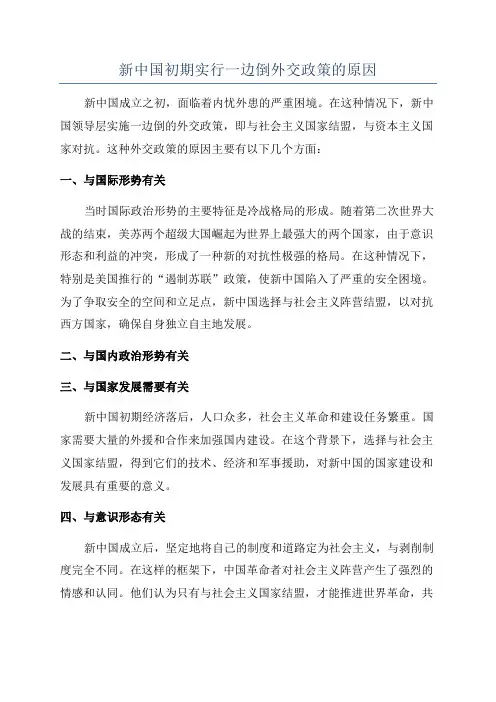 新中国初期实行一边倒外交政策的原因

新中国成立之初，面临着内忧外患的严重困境。在这种情况下，新中国领导层实施一边倒的外交政策，即与社会主义国家结盟，与资本主义国家对抗。这种外交政策的原因主要有以下几个方面：

一、与国际形势有关

当时国际政治形势的主要特征是冷战格局的形成。随着第二次世界大战的结束，美苏两个超级大国崛起为世界上最强大的两个国家，由于意识形态和利益的冲突，形成了一种新的对抗性极强的格局。在这种情况下，特别是美国推行的“遏制苏联”政策，使新中国陷入了严重的安全困境。为了争取安全的空间和立足点，新中国选择与社会主义阵营结盟，以对抗西方国家，确保自身独立自主地发展。

二、与国内政治形势有关

三、与国家发展需要有关

新中国初期经济落后，人口众多，社会主义革命和建设任务繁重。国家需要大量的外援和合作来加强国内建设。在这个背景下，选择与社会主义国家结盟，得到它们的技术、经济和军事援助，对新中国的国家建设和发展具有重要的意义。

四、与意识形态有关

新中国成立后，坚定地将自己的制度和道路定为社会主义，与剥削制度完全不同。在这样的框架下，中国革命者对社会主义阵营产生了强烈的情感和认同。他们认为只有与社会主义国家结盟，才能推进世界革命，共